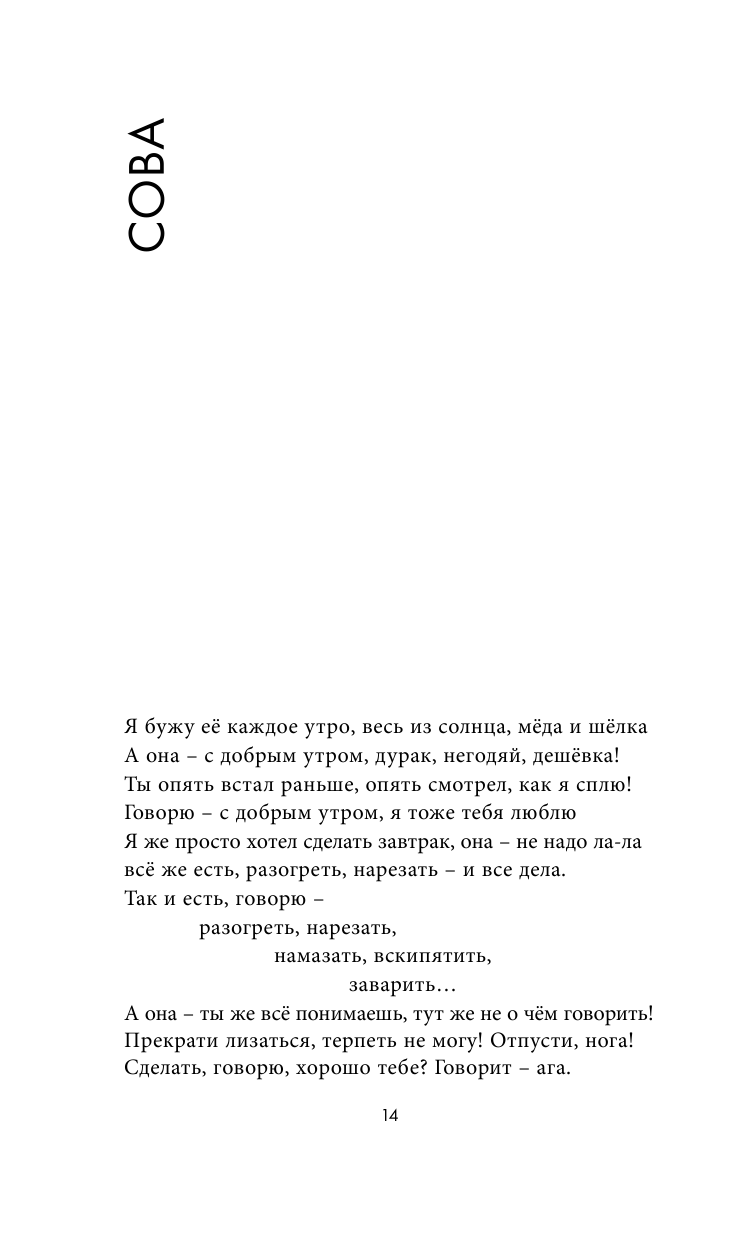 СОВА

Я бужу её каждое утро, весь из солнца, мёда и шёлка
А она – с добрым утром, дурак, негодяй, дешёвка!
Ты опять встал раньше, опять смотрел, как я сплю!
Говорю – с добрым утром, я тоже тебя люблю
Я же просто хотел сделать завтрак, она – не надо ла-ла
всё же есть, разогреть, нарезать – и все дела.
Так и есть, говорю –
разогреть, нарезать,
намазать, вскипятить,
заварить…
А она – ты же всё понимаешь, тут же не о чём говорить!
Прекрати лизаться, терпеть не могу! Отпусти, нога!
Сделать, говорю, хорошо тебе? Говорит – ага.

14